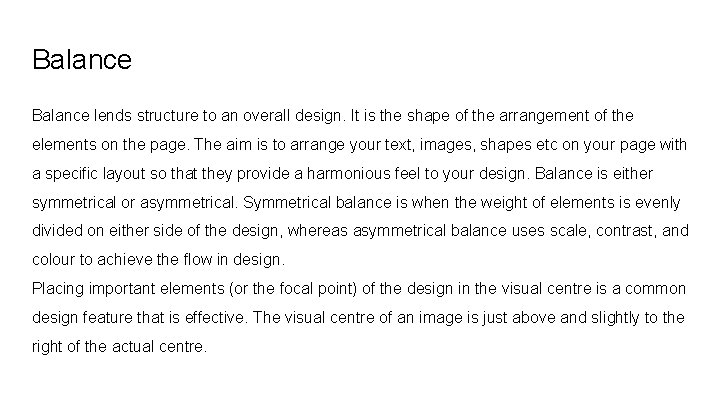 Balance

Balance lends structure to an overall design. It is the shape of the arrangement of the elements on the page. The aim is to arrange your text, images, shapes etc on your page with a specific layout so that they provide a harmonious feel to your design. Balance is either symmetrical or asymmetrical. Symmetrical balance is when the weight of elements is evenly divided on either side of the design, whereas asymmetrical balance uses scale, contrast, and colour to achieve the flow in design.

Placing important elements (or the focal point) of the design in the visual centre is a common design feature that is effective. The visual centre of an image is just above and slightly to the right of the actual centre.